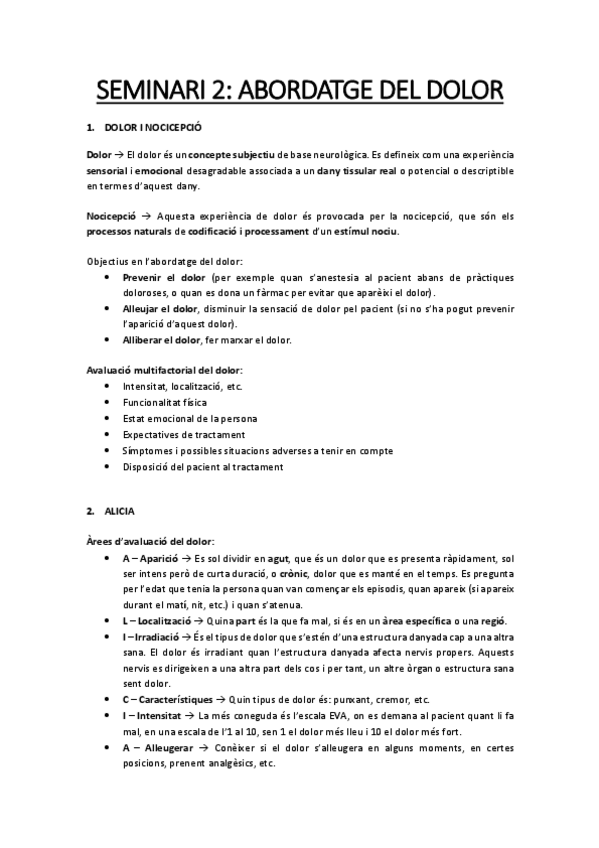 SEMINARI 2: ABORDATGE DEL DOLOR

1. DOLOR I NOCICEPCIÓ

Dolor → El dolor és un concepte subjectiu de base neurològica. Es defineix com una experiència sensorial i emocional desagradable associada a un dany tissular real o potencial o descriptible en termes d'aquest dany.

Nocicepció → Aquesta experiència de dolor és provocada per la nocicepció, que són els processos naturals de codificació i processament d'un estímul nociu.

Objectius en l'abordatge del dolor:
• Prevenir el dolor (per exemple quan s'anestesia al pacient abans de pràctiques doloroses, o quan es dona un fàrmac per evitar que aparèixi el dolor).
• Alleujar el dolor, disminuir la sensació de dolor pel pacient (si no s'ha pogut prevenir l'aparició d'aquest dolor).
• Alliberar el dolor, fer marxar el dolor.

Avaluació multifactorial del dolor:
• Intensitat, localització, etc.
• Funcionalitat física
• Estat emocional de la persona
• Expectatives de tractament
• Símptomes i possibles situacions adverses a tenir en compte
• Disposició del pacient al tractament

2. ALICIA

Àrees d'avaluació del dolor:
• A – Aparició → Es sol dividir en agut, que és un dolor que es presenta ràpidament, sol ser intens però de curta duració, o crònic, dolor que es manté en el temps. Es pregunta per l'edat que tenia la persona quan van començar els episodis, quan apareix (si apareix durant el matí, nit, etc.) i quan s'atenua.
• L – Localització → Quina part és la que fa mal, si és en un àrea específica o una regió.
• I – Irradiació → És el tipus de dolor que s'estén d'una estructura danyada cap a una altra sana. El dolor és irradiant quan l'estructura danyada afecta nervis propers. Aquests nervis es dirigeixen a una altra part dels cos i per tant, un altre òrgan o estructura sana sent dolor.
• C – Característiques → Quin tipus de dolor és: punxant, cremor, etc.
• I – Intensitat → La més coneguda és l'escala EVA, on es demana al pacient quant li fa mal, en una escala de l'1 al 10, sen 1 el dolor més lleu i 10 el dolor més fort.
• A – Alleugerar → Conèixer si el dolor s'alleugera en alguns moments, en certes posicions, prenent analgèsics, etc.